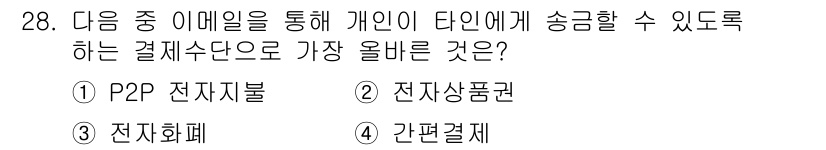 28. 다음 중 이메일을 통해 개인이 타인에게 송금할 수 있도록 하는 결제수단으로 가장 올바른 것은?

① P2P 전자지불
② 전자상품권
③ 전자화폐
④ 간편결제